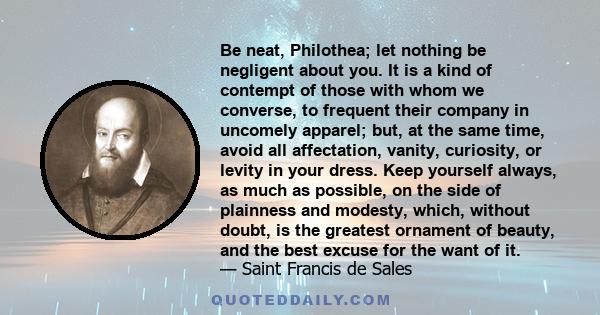 Be neat, Philothea; let nothing be negligent about you. It is a kind of contempt of those with whom we converse, to frequent their company in uncomely apparel; but, at the same time, avoid all affectation, vanity, curiosity, or levity in your dress. Keep yourself always, as much as possible, on the side of plainness and modesty, which, without doubt, is the greatest ornament of beauty, and the best excuse for the want of it.
— Saint Francis de Sales

QUOTEDDAILY.COM